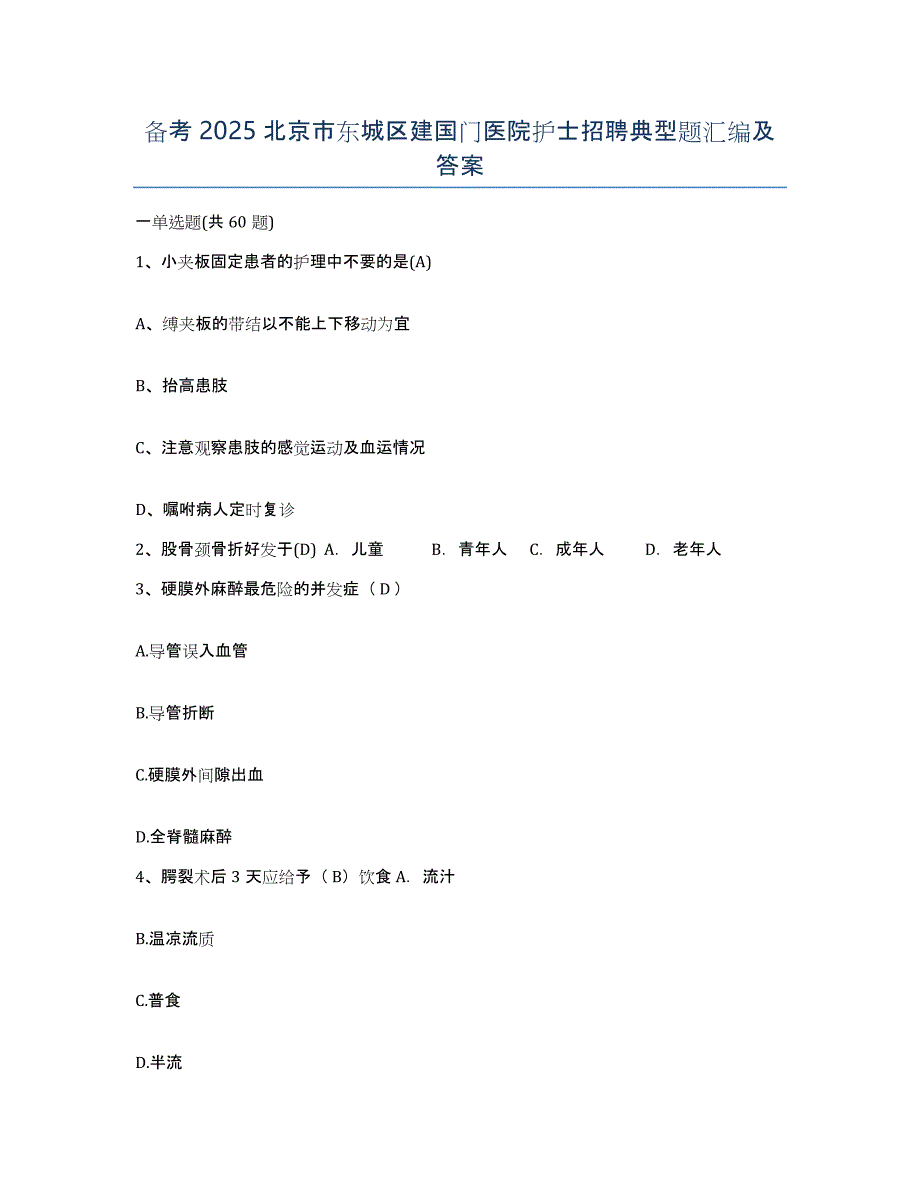 备考 2025 北京市东城区建国门医院护士招聘典型题汇编及答案

一单选题(共 60 题)

1、小夹板固定患者的护理中不要的是(A)

A、缚夹板的带结以不能上下移动为宜

B、抬高患肢

C、注意观察患肢的感觉运动及血运情况

D、嘱咐病人定时复诊

2、股骨颈骨折好发于(D) A. 儿童 B. 青年人 C. 成年人 D. 老年人

3、硬膜外麻醉最危险的并发症（D）

A.导管误入血管

B.导管折断

C.硬膜外间隙出血

D.全脊髓麻醉

4、腭裂术后 3 天应给予（B）饮食 A. 流汁

B.温凉流质

C.普食

D.半流